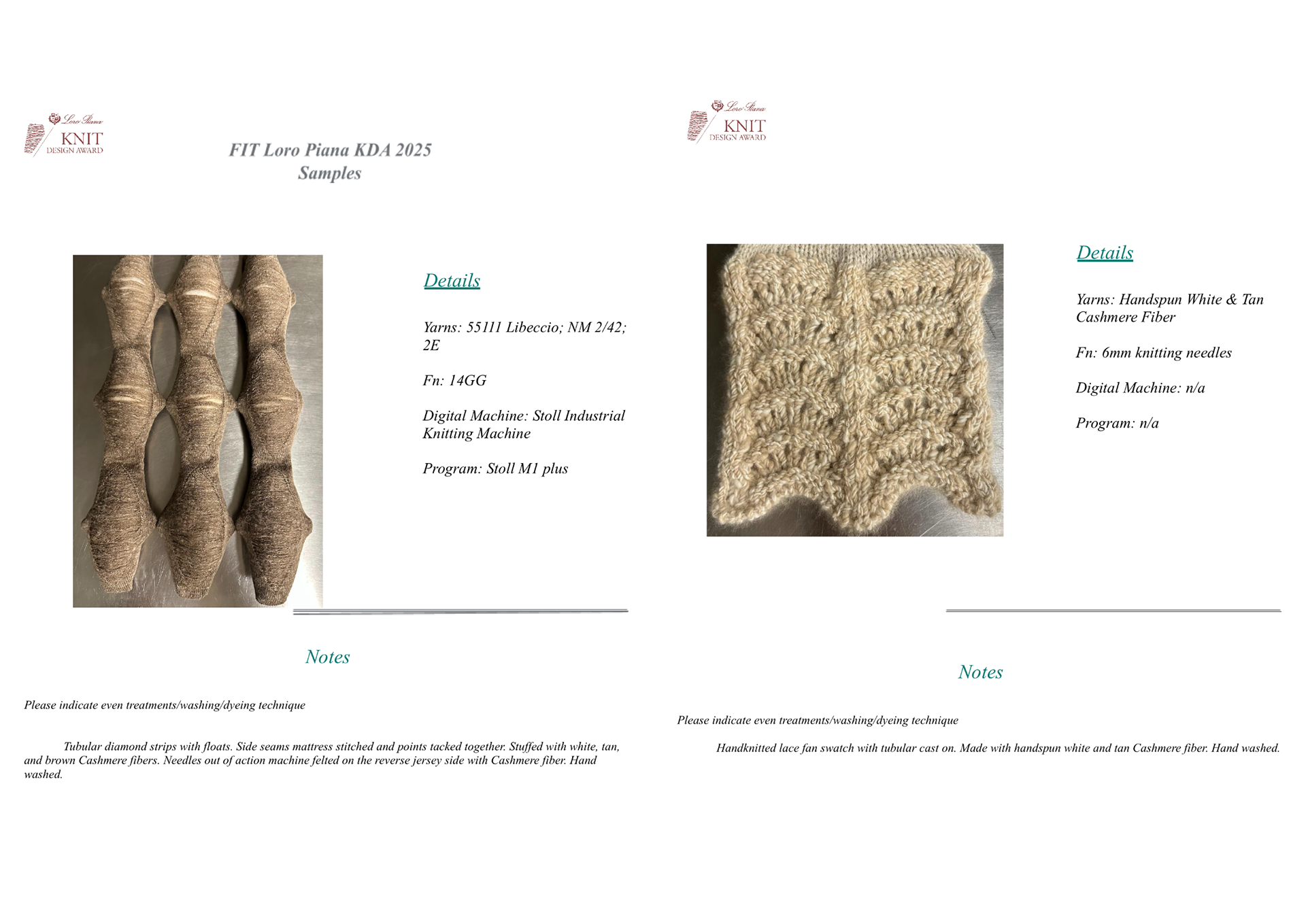 Loro Piana
KNIT
DESIGN AWARD

FIT Loro Piana KDA 2025
Samples

Details

Yarns: 55111 Libeccio; NM 2/42; 2E

Fn: 14GG

Digital Machine: Stoll Industrial Knitting Machine

Program: Stoll M1 plus

Notes

Please indicate even treatments/washing/dyeing technique

Tubular diamond strips with floats. Side seams mattress stitched and points tacked together. Stuffed with white, tan, and brown Cashmere fibers. Needles out of action machine felted on the reverse jersey side with Cashmere fiber. Hand washed.

Loro Piana
KNIT
DESIGN AWARD

Details

Yarns: Handspun White & Tan Cashmere Fiber

Fn: 6mm knitting needles

Digital Machine: n/a

Program: n/a

Notes

Please indicate even treatments/washing/dyeing technique

Handknitted lace fan swatch with tubular cast on. Made with handspun white and tan Cashmere fiber. Hand washed.